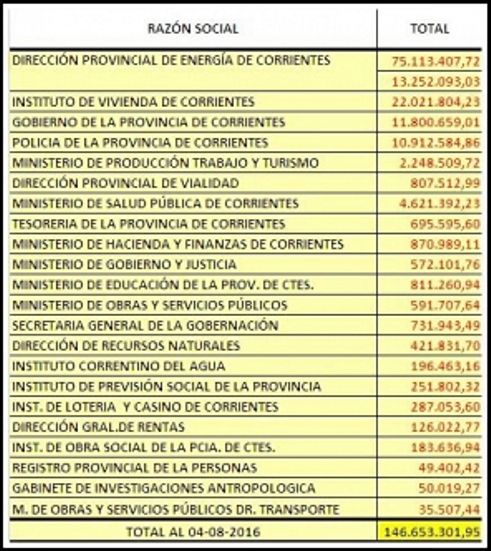 | RAZÓN SOCIAL | TOTAL |
|---|---|
| DIRECCIÓN PROVINCIAL DE ENERGÍA DE CORRIENTES | 75.113.407,72 |
| | 13.252.093,03 |
| INSTITUTO DE VIVIENDA DE CORRIENTES | 22.021.804,23 |
| GOBIERNO DE LA PROVINCIA DE CORRIENTES | 11.800.659,01 |
| POLICIA DE LA PROVINCIA DE CORRIENTES | 10.912.584,86 |
| MINISTERIO DE PRODUCCIÓN TRABAJO Y TURISMO | 2.248.509,72 |
| DIRECCIÓN PROVINCIAL DE VIALIDAD | 807.512,99 |
| MINISTERIO DE SALUD PÚBLICA DE CORRIENTES | 4.621.392,23 |
| TESORERIA DE LA PROVINCIA DE CORRIENTES | 695.595,60 |
| MINISTERIO DE HACIENDA Y FINANZAS DE CORRIENTES | 870.989,11 |
| MINISTERIO DE GOBIERNO Y JUSTICIA | 572.101,76 |
| MINISTERIO DE EDUCACIÓN DE LA PROV. DE CTES. | 811.260,94 |
| MINISTERIO DE OBRAS Y SERVICIOS PÚBLICOS | 591.707,64 |
| SECRETARIA GENERAL DE LA GOBERNACIÓN | 731.943,49 |
| DIRECCIÓN DE RECURSOS NATURALES | 421.831,70 |
| INSTITUTO CORRENTINO DEL AGUA | 196.463,16 |
| INSTITUTO DE PREVISIÓN SOCIAL DE LA PROVINCIA | 251.802,32 |
| INST. DE LOTERIA Y CASINO DE CORRIENTES | 287.053,60 |
| DIRECCIÓN GRAL.DE RENTAS | 126.022,77 |
| INST. DE OBRA SOCIAL DE LA PCIA. DE CTES. | 183.636,94 |
| REGISTRO PROVINCIAL DE LA PERSONAS | 49.402,42 |
| GABINETE DE INVESTIGACIONES ANTROPOLOGICA | 50.019,27 |
| M. DE OBRAS Y SERVICIOS PÚBLICOS DR. TRANSPORTE | 35.507,44 |
| TOTAL AL 04-08-2016 | 146.653.301,95 |